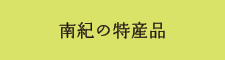 南紀の特産品